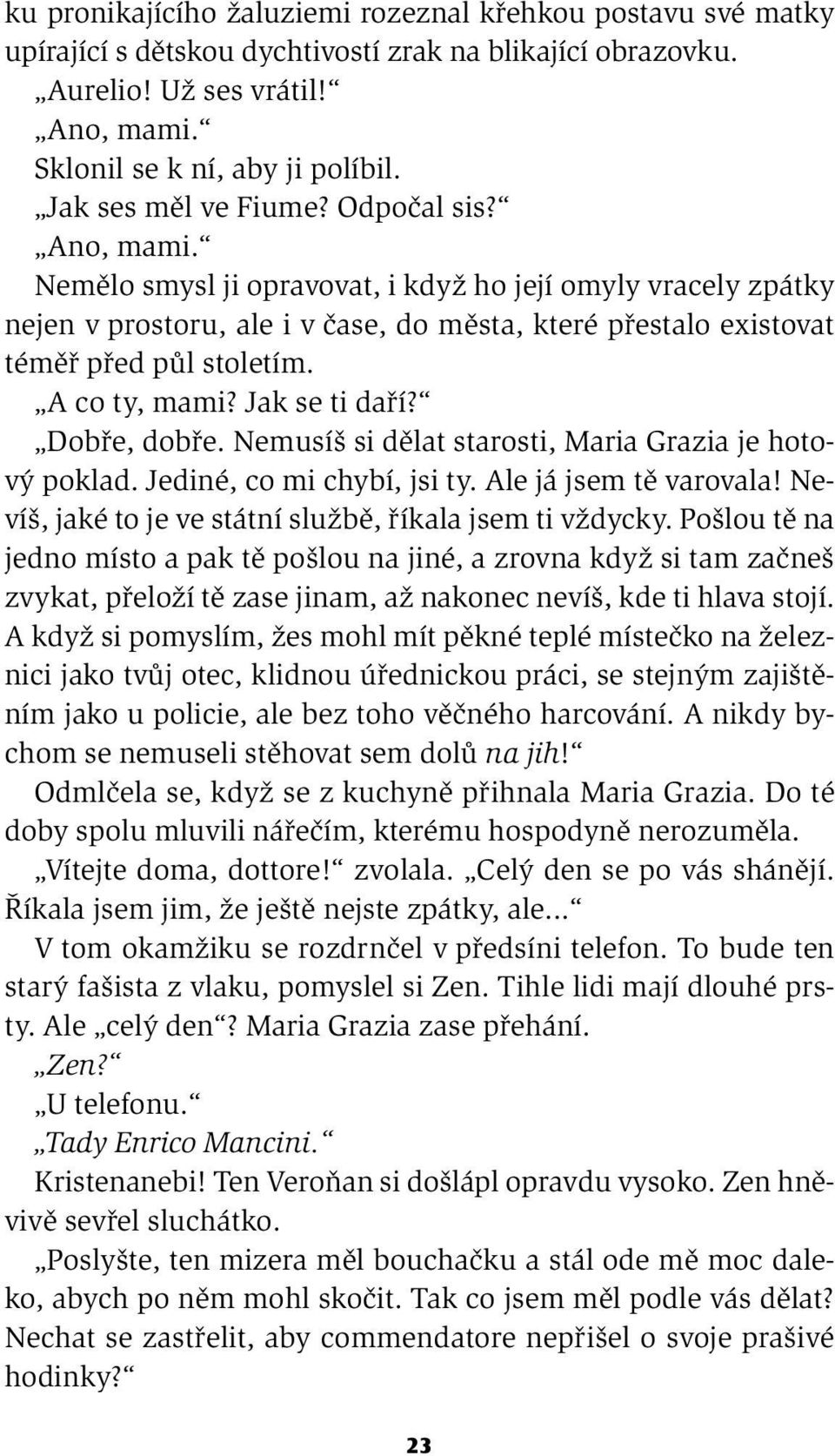 ku pronikajícího žaluziemi rozeznal křehkou postavu své matky upírající s dětskou dychtivostí zrak na blikající obrazovku.

„Aurelio! Už ses vrátil!“

„Ano, mami.“

Sklonil se k ní, aby ji políbil.

„Jak ses měl ve Fiume? Odpočal sis?“

„Ano, mami.“

Nemělo smysl ji opravovat, i když ho její omyly vracely zpátky nejen v prostoru, ale i v čase, do města, které přestalo existovat téměř před půl stoletím.

„A co ty, mami? Jak se ti daří?“

„Dobře, dobře. Nemusíš si dělat starosti, Maria Grazia je hotový poklad. Jediné, co mi chybí, jsi ty. Ale já jsem tě varovala! Nevíš, jaké to je ve státní službě, říkala jsem ti vždycky. Pošlou tě na jedno místo a pak tě pošlou na jiné, a zrovna když si tam začneš zvykat, přeloží tě zase jinam, až nakonec nevíš, kde ti hlava stojí. A když si pomyslím, žes mohl mít pěkné teplé místečko na železnici jako tvůj otec, klidnou úřednickou práci, se stejným zajištěním jako u policie, ale bez toho věčného harcování. A nikdy bychom se nemuseli stěhovat sem dolů na jih!“

Odmlčela se, když se z kuchyně přihnala Maria Grazia. Do té doby spolu mluvili nářečím, kterému hospodyně nerozuměla.

„Vítejte doma, dottore!“ zvolala. „Celý den se po vás shánějí. Říkala jsem jim, že ještě nejste zpátky, ale...“

V tom okamžiku se rozdrnčel v předsíni telefon. To bude ten starý fašista z vlaku, pomyslel si Zen. Tihle lidi mají dlouhé prsty. Ale „celý den“? Maria Grazia zase přehání.

„Zen?“

„U telefonu.“

„Tady Enrico Mancini.“

Kristenanebi! Ten Veroňan si došlápl opravdu vysoko. Zen hněvivě sevřel sluchátko.

„Poslyšte, ten mizera měl bouchačku a stál ode mě moc daleko, abych po něm mohl skočit. Tak co jsem měl podle vás dělat? Nechat se zastřelit, aby commendatore nepřišel o svoje prašivé hodinky?“

23